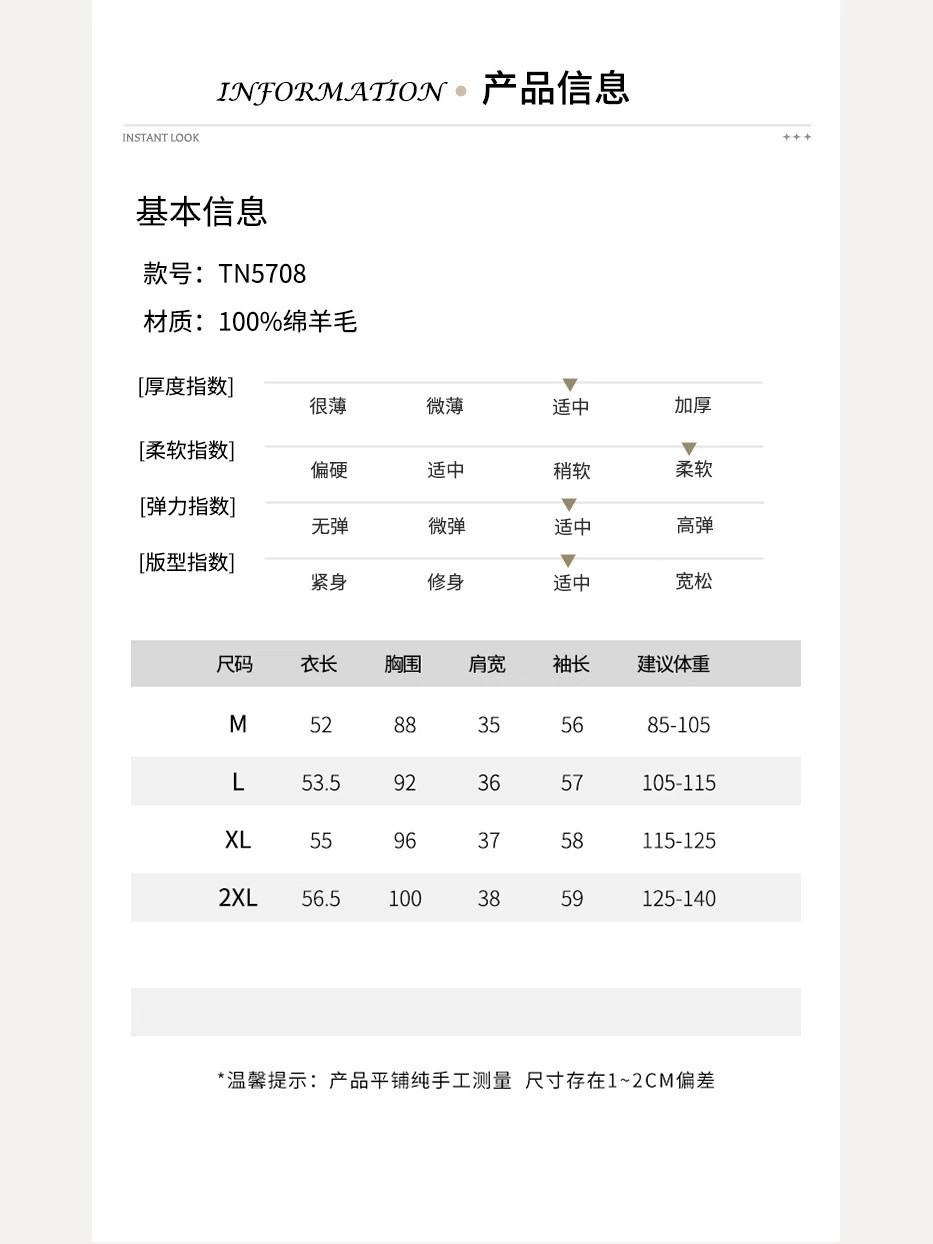 INFORMATION • 产品信息

INSTANT LOOK

+++

基本信息

款号：TN5708

材质：100%绵羊毛

[厚度指数] 很薄 微薄 适中 加厚

[柔软指数] 偏硬 适中 稍软 柔软

[弹力指数] 无弹 微弹 适中 高弹

[版型指数] 紧身 修身 适中 宽松

| 尺码 | 衣长 | 胸围 | 肩宽 | 袖长 | 建议体重 |
|---|---|---|---|---|---|
| M | 52 | 88 | 35 | 56 | 85-105 |
| L | 53.5 | 92 | 36 | 57 | 105-115 |
| XL | 55 | 96 | 37 | 58 | 115-125 |
| 2XL | 56.5 | 100 | 38 | 59 | 125-140 |

*温馨提示：产品平铺纯手工测量 尺寸存在1~2CM偏差